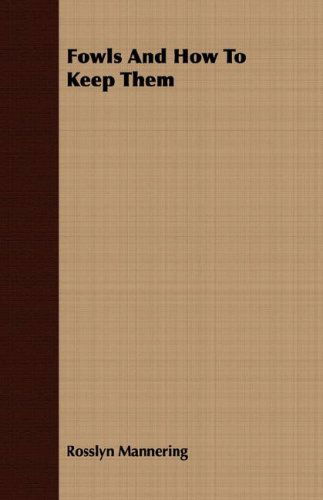 Fowls And How To Keep Them

Rosslyn Mannering